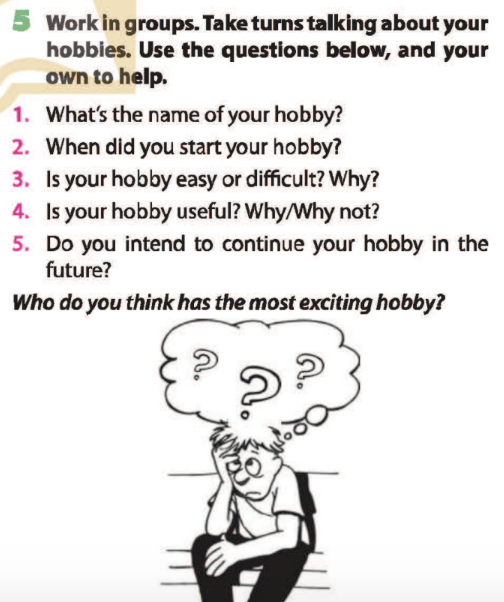 5 Work in groups. Take turns talking about your hobbies. Use the questions below, and your own to help.

1. What's the name of your hobby?
2. When did you start your hobby?
3. Is your hobby easy or difficult? Why?
4. Is your hobby useful? Why/Why not?
5. Do you intend to continue your hobby in the future?

Who do you think has the most exciting hobby?

? ? ?